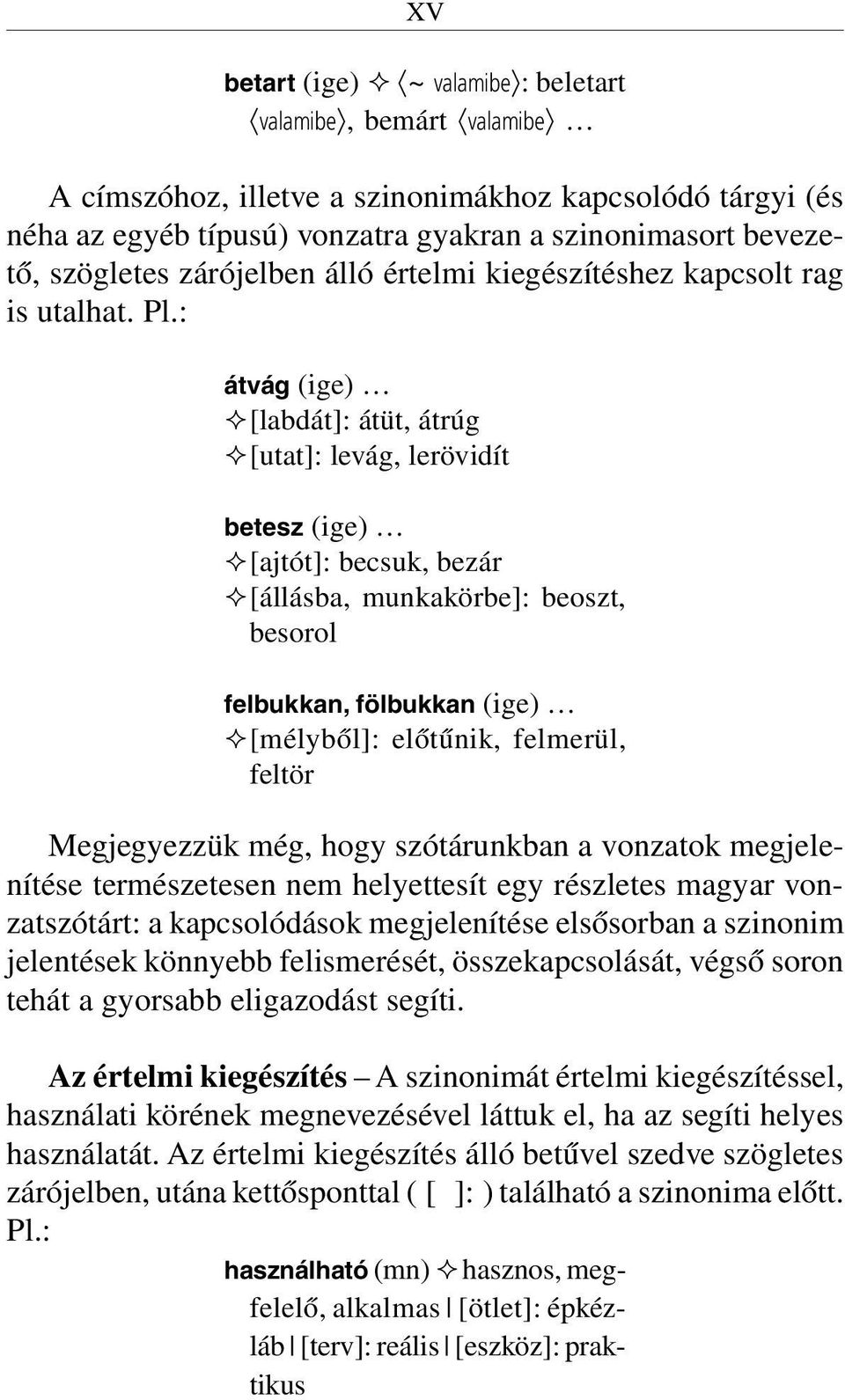 XV

betart (ige) ✧ ⟨~ valamibe⟩: beletart ⟨valamibe⟩, bemárt ⟨valamibe⟩ …

A címszóhoz, illetve a szinonimákhoz kapcsolódó tárgyi (és néha az egyéb típusú) vonzatra gyakran a szinonimasort bevezető, szögletes zárójelben álló értelmi kiegészítéshez kapcsolt rag is utalhat. Pl.:

átvág (ige) …
✧ [labdát]: átüt, átrúg
✧ [utat]: levág, lerövidít

betesz (ige) …
✧ [ajtót]: becsuk, bezár
✧ [állásba, munkakörbe]: beoszt, besorol

felbukkan, fölbukkan (ige) …
✧ [mélyből]: előtűnik, felmerül, feltör

Megjegyezzük még, hogy szótárunkban a vonzatok megjelenítése természetesen nem helyettesít egy részletes magyar vonzatszótárt: a kapcsolódások megjelenítése elsősorban a szinonim jelentések könnyebb felismerését, összekapcsolását, végső soron tehát a gyorsabb eligazodást segíti.

Az értelmi kiegészítés – A szinonimát értelmi kiegészítéssel, használati körének megnevezésével láttuk el, ha az segíti helyes használatát. Az értelmi kiegészítés álló betűvel szedve szögletes zárójelben, utána kettősponttal ( [ ]: ) található a szinonima előtt. Pl.:

használható (mn) ✧ hasznos, megfelelő, alkalmas | [ötlet]: épkézláb | [terv]: reális | [eszköz]: praktikus